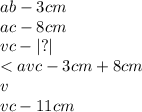 $ab - 3cm$
$ac - 8cm$
$vc - |?|$
$< avc - 3cm + 8cm$
$v$
$vc - 11cm$